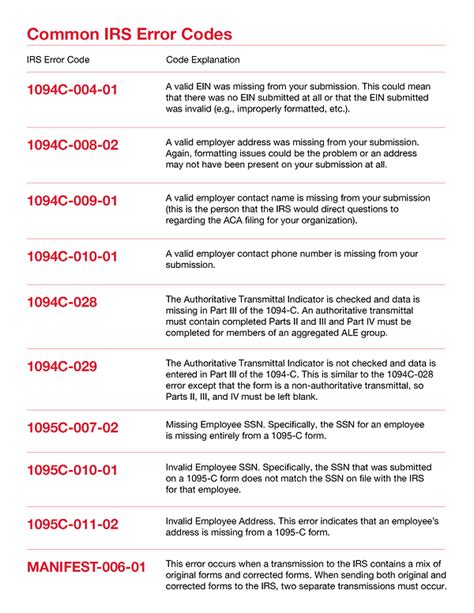 Common IRS Error Codes

| IRS Error Code | Code Explanation |
|---|---|
| 1094C-004-01 | A valid EIN was missing from your submission. This could mean that there was no EIN submitted at all or that the EIN submitted was invalid (e.g., improperly formatted, etc.). |
| 1094C-008-02 | A valid employer address was missing from your submission. Again, formatting issues could be the problem or an address may not have been present on your submission at all. |
| 1094C-009-01 | A valid employer contact name is missing from your submission (this is the person that the IRS would direct questions to regarding the ACA filing for your organization). |
| 1094C-010-01 | A valid employer contact phone number is missing from your submission. |
| 1094C-028 | The Authoritative Transmittal Indicator is checked and data is missing in Part III of the 1094-C. An authoritative transmittal must contain completed Parts II and III and Part IV must be completed for members of an aggregated ALE group. |
| 1094C-029 | The Authoritative Transmittal Indicator is not checked and data is entered in Part III of the 1094-C. This is similar to the 1094C-028 error except that the form is a non-authoritative transmittal, so Parts II, III, and IV must be left blank. |
| 1095C-007-02 | Missing Employee SSN. Specifically, the SSN for an employee is missing entirely from a 1095-C form. |
| 1095C-010-01 | Invalid Employee SSN. Specifically, the SSN that was submitted on a 1095-C form does not match the SSN on file with the IRS for that employee. |
| 1095C-011-02 | Invalid Employee Address. This error indicates that an employee's address is missing from a 1095-C form. |
| MANIFEST-006-01 | This error occurs when a transmission to the IRS contains a mix of original forms and corrected forms. When sending both original and corrected forms to the IRS, two separate transmissions must occur. |